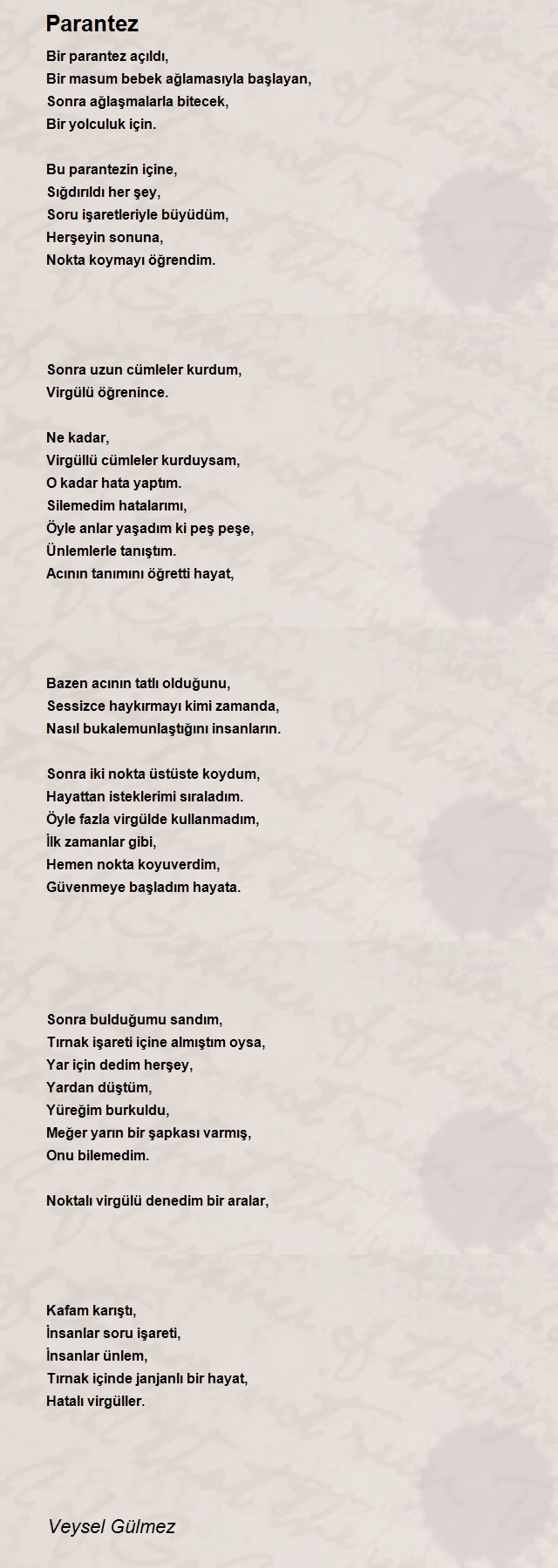 Parantez

Bir parantez açıldı,
Bir masum bebek ağlamasıyla başlayan,
Sonra ağlaşmalarla bitecek,
Bir yolculuk için.

Bu parantezin içine,
Sığdırıldı her şey,
Soru işaretleriyle büyüdüm,
Herşeyin sonuna,
Nokta koymayı öğrendim.

Sonra uzun cümleler kurdum,
Virgülü öğrenince.

Ne kadar,
Virgüllü cümleler kurduysam,
O kadar hata yaptım.
Silemedim hatalarımı,
Öyle anlar yaşadım ki peş peşe,
Ünlemlerle tanıştım.
Acının tanımını öğretti hayat,

Bazen acının tatlı olduğunu,
Sessizce haykırmayı kimi zamanda,
Nasıl bukalemunlaştığını insanların.

Sonra iki nokta üstüste koydum,
Hayattan isteklerimi sıraladım.
Öyle fazla virgülde kullanmadım,
İlk zamanlar gibi,
Hemen nokta koyuverdim,
Güvenmeye başladım hayata.

Sonra bulduğumu sandım,
Tırnak işareti içine almıştım oysa,
Yar için dedim herşey,
Yardan düştüm,
Yüreğim burkuldu,
Meğer yarın bir şapkası varmış,
Onu bilemedim.

Noktalı virgülü denedim bir aralar,

Kafam karıştı,
İnsanlar soru işareti,
İnsanlar ünlem,
Tırnak içinde janjanlı bir hayat,
Hatalı virgüller.

Veysel Gülmez